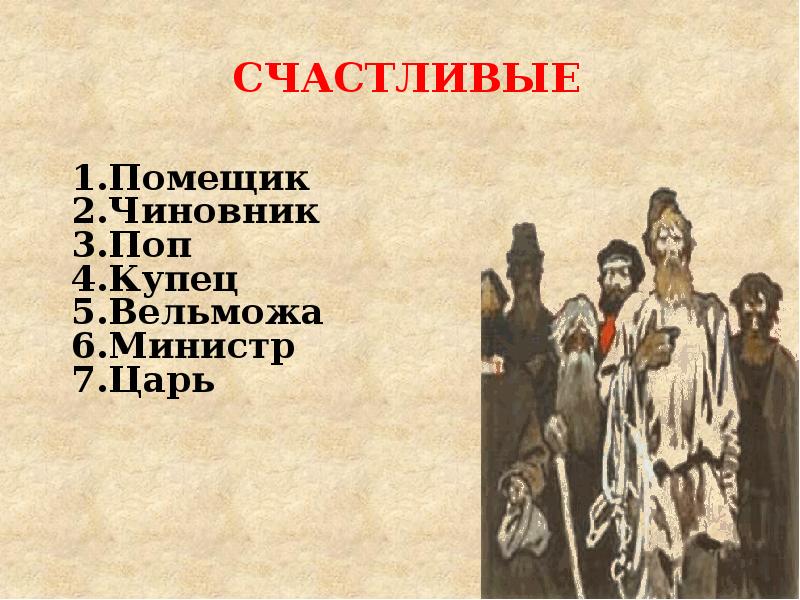 СЧАСТЛИВЫЕ

1.Помещик
2.Чиновник
3.Поп
4.Купец
5.Вельможа
6.Министр
7.Царь